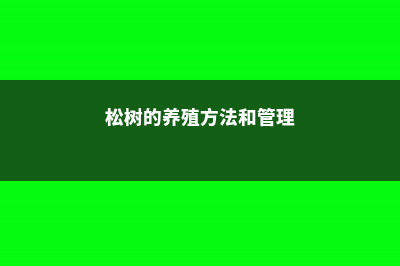 松树的养殖方法和管理